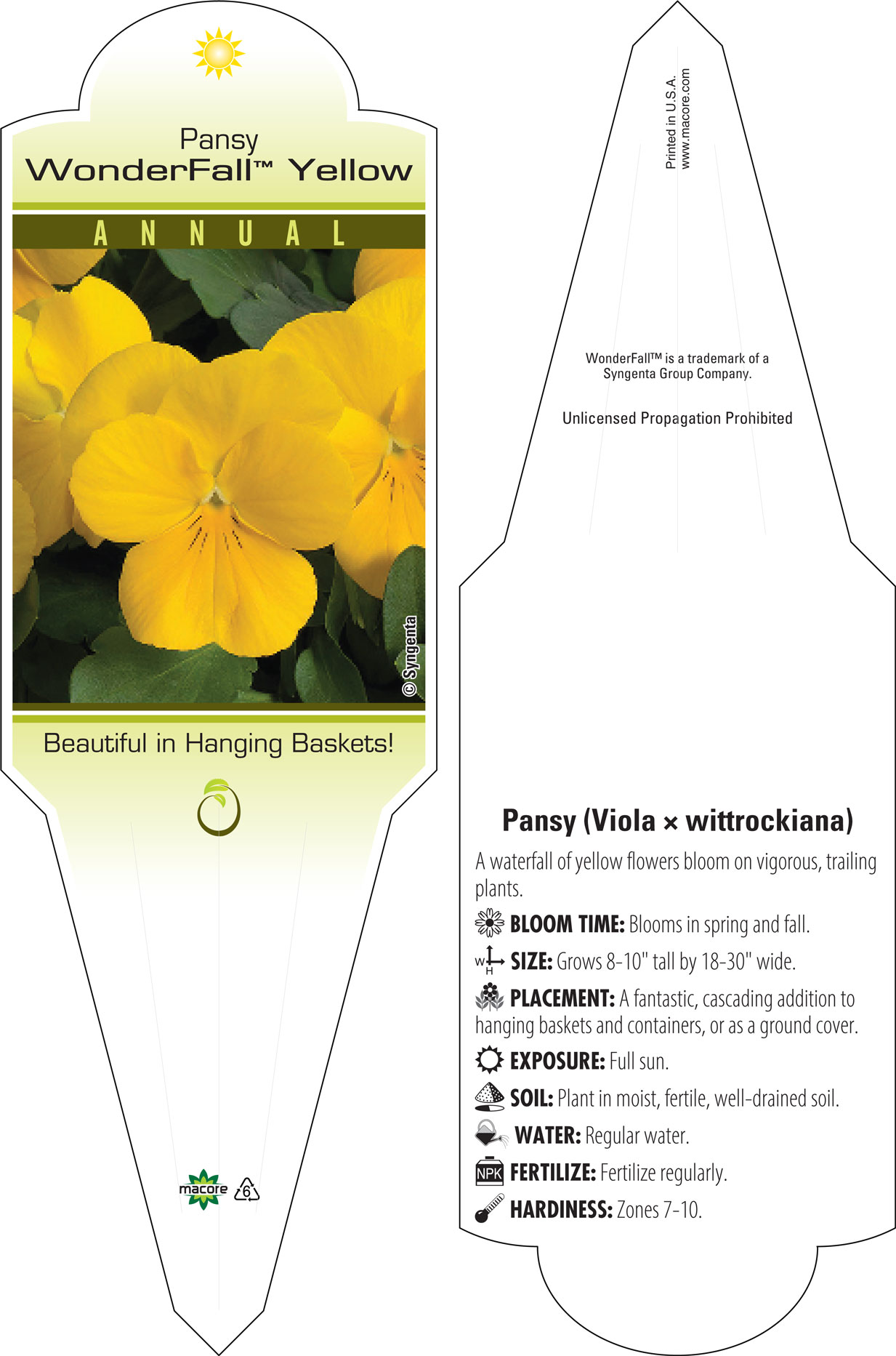 Pansy
WonderFall™ Yellow

ANNUAL

© Syngenta

Beautiful in Hanging Baskets!

macore 6

Printed in U.S.A.
www.macore.com

WonderFall™ is a trademark of a Syngenta Group Company.

Unlicensed Propagation Prohibited

Pansy (Viola × wittrockiana)

A waterfall of yellow flowers bloom on vigorous, trailing plants.

BLOOM TIME: Blooms in spring and fall.

W H SIZE: Grows 8-10" tall by 18-30" wide.

PLACEMENT: A fantastic, cascading addition to hanging baskets and containers, or as a ground cover.

EXPOSURE: Full sun.

SOIL: Plant in moist, fertile, well-drained soil.

WATER: Regular water.

NPK FERTILIZE: Fertilize regularly.

HARDINESS: Zones 7-10.